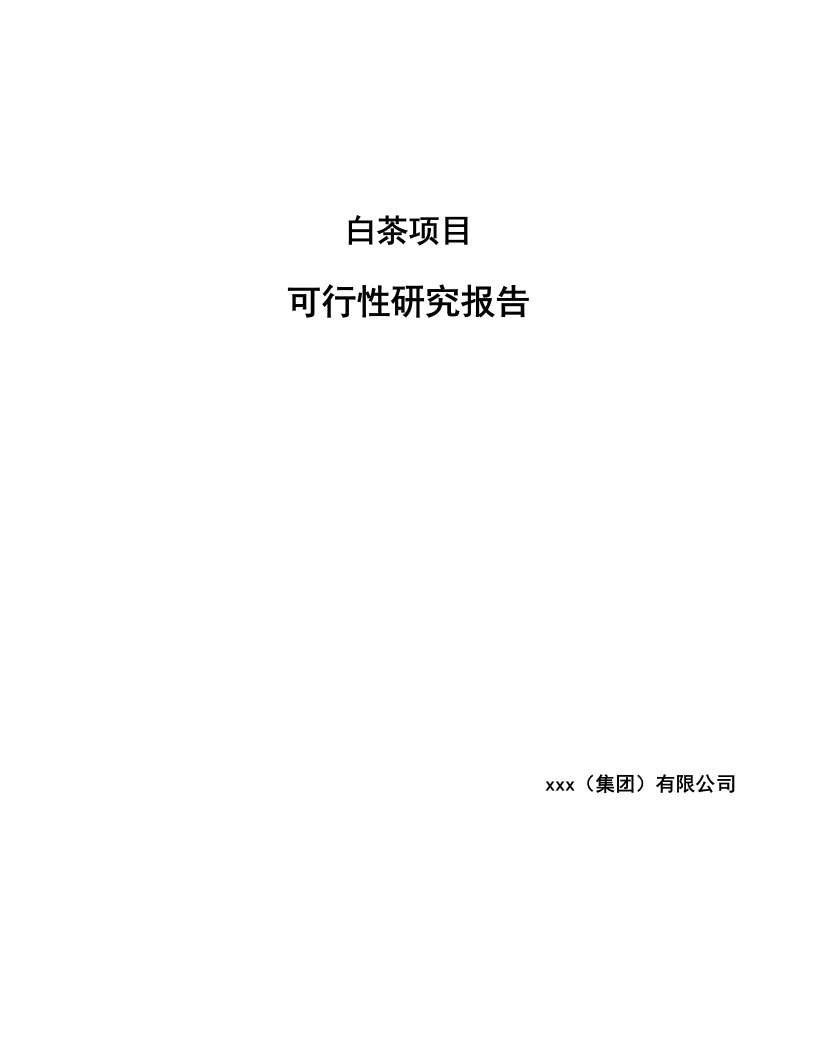 白茶项目

可行性研究报告

xxx（集团）有限公司